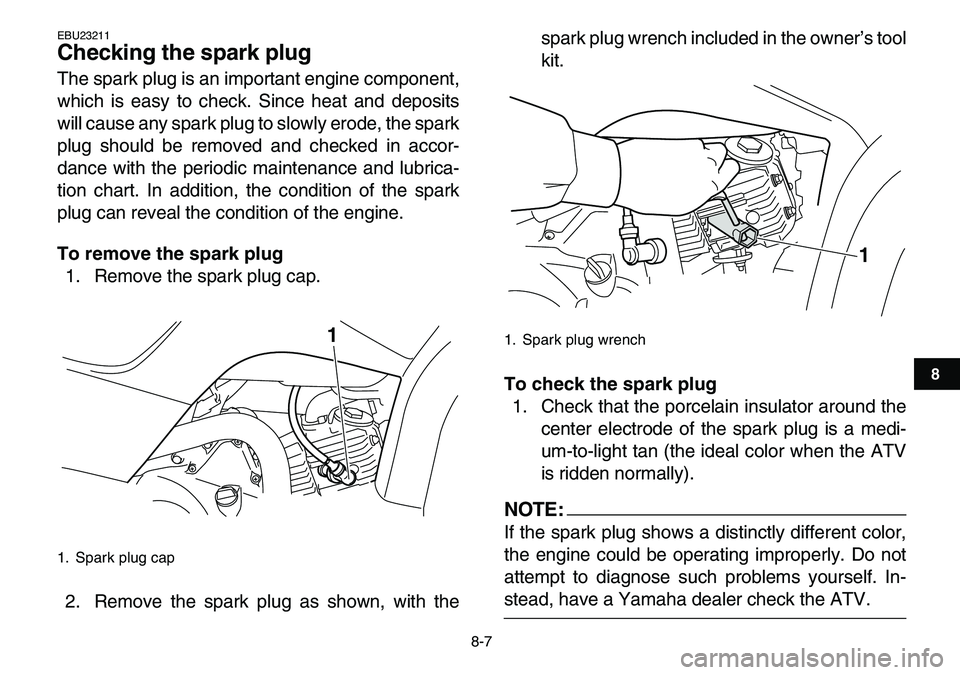 EBU23211
Checking the spark plug

The spark plug is an important engine component, which is easy to check. Since heat and deposits will cause any spark plug to slowly erode, the spark plug should be removed and checked in accordance with the periodic maintenance and lubrication chart. In addition, the condition of the spark plug can reveal the condition of the engine.

To remove the spark plug
1. Remove the spark plug cap.

1

1. Spark plug cap

2. Remove the spark plug as shown, with the spark plug wrench included in the owner's tool kit.

1

1. Spark plug wrench

To check the spark plug
1. Check that the porcelain insulator around the center electrode of the spark plug is a medium-to-light tan (the ideal color when the ATV is ridden normally).

NOTE:
If the spark plug shows a distinctly different color, the engine could be operating improperly. Do not attempt to diagnose such problems yourself. Instead, have a Yamaha dealer check the ATV.

8

8-7

carmanualsonline.info